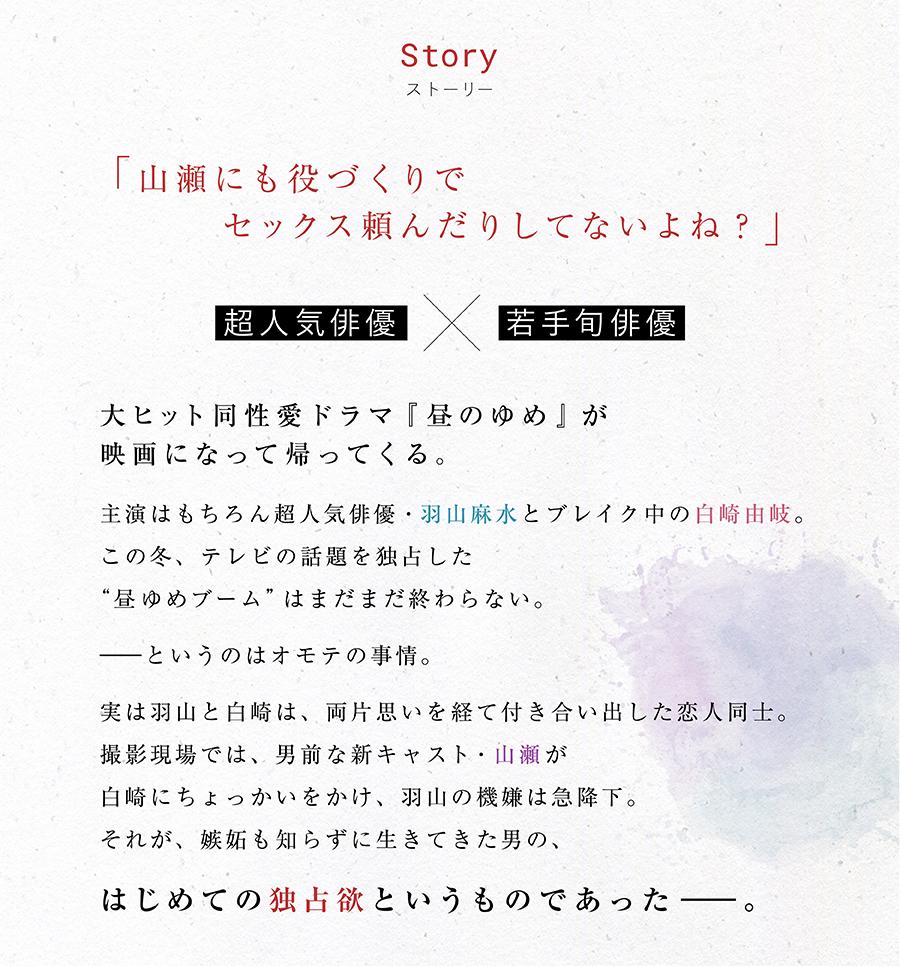 Story
ストーリー

「山瀬にも役づくりで
セックス頼んだりしてないよね？」

超人気俳優 × 若手旬俳優

大ヒット同性愛ドラマ『昼のゆめ』が
映画になって帰ってくる。

主演はもちろん超人気俳優・羽山麻水とブレイク中の白崎由岐。
この冬、テレビの話題を独占した
“昼ゆめブーム”はまだまだ終わらない。

──というのはオモテの事情。

実は羽山と白崎は、両片思いを経て付き合い出した恋人同士。
撮影現場では、男前な新キャスト・山瀬が
白崎にちょっかいをかけ、羽山の機嫌は急降下。
それが、嫉妬も知らずに生きてきた男の、

はじめての独占欲というものであった──。